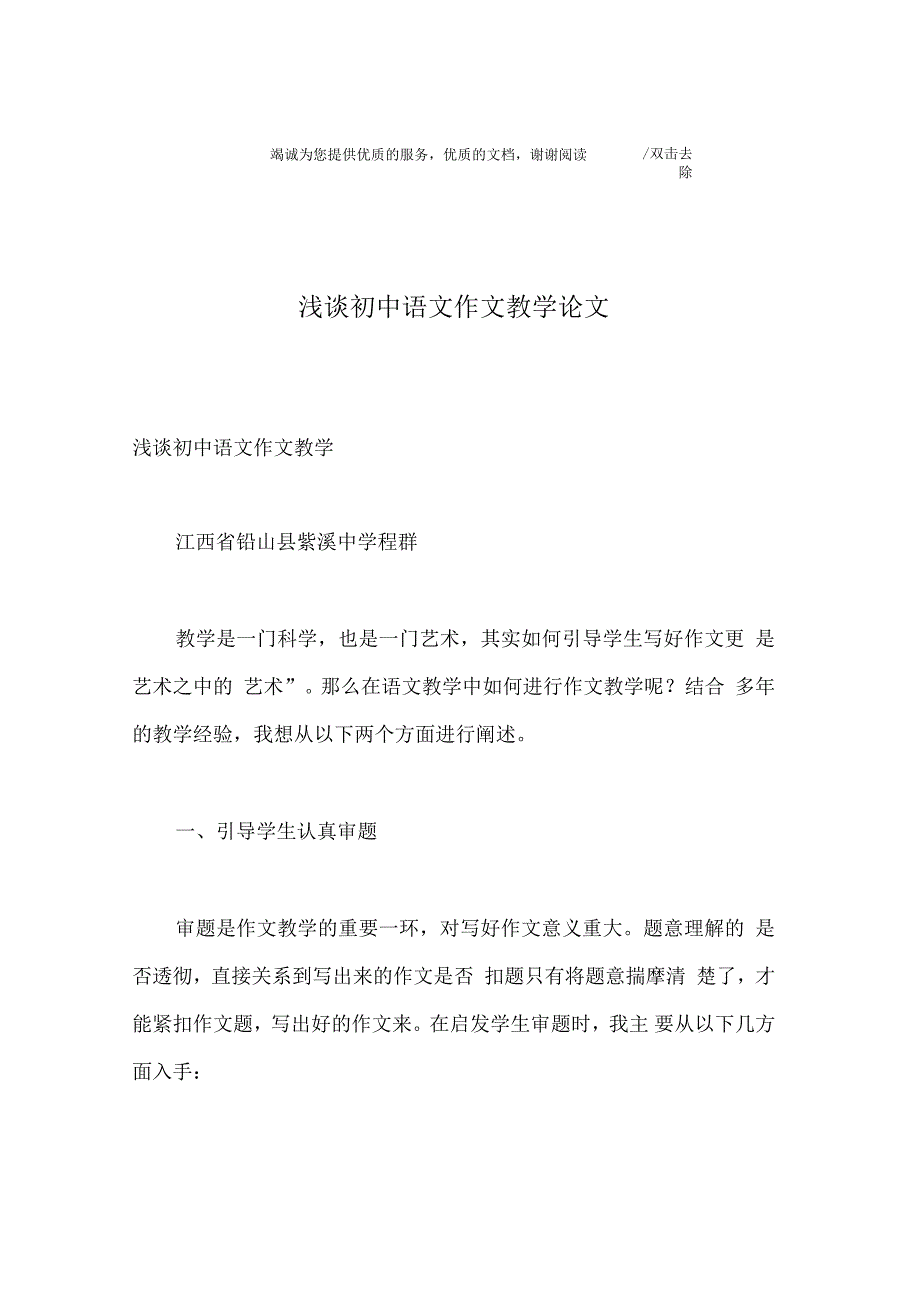 竭诚为您提供优质的服务，优质的文档，谢谢阅读 /双击去除

浅谈初中语文作文教学论文

浅谈初中语文作文教学

江西省铅山县紫溪中学程群

教学是一门科学，也是一门艺术，其实如何引导学生写好作文更 是艺术之中的 艺术”。那么在语文教学中如何进行作文教学呢？结合 多年的教学经验，我想从以下两个方面进行阐述。

一、引导学生认真审题

审题是作文教学的重要一环，对写好作文意义重大。题意理解的 是否透彻，直接关系到写出来的作文是否 扣题只有将题意揣摩清 楚了，才能紧扣作文题，写出好的作文来。在启发学生审题时，我主 要从以下几方面入手：